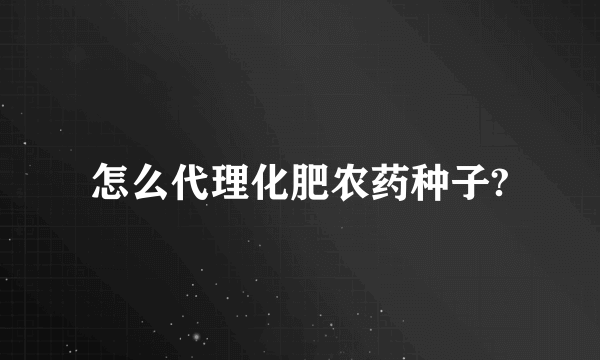 怎么代理化肥农药种子?